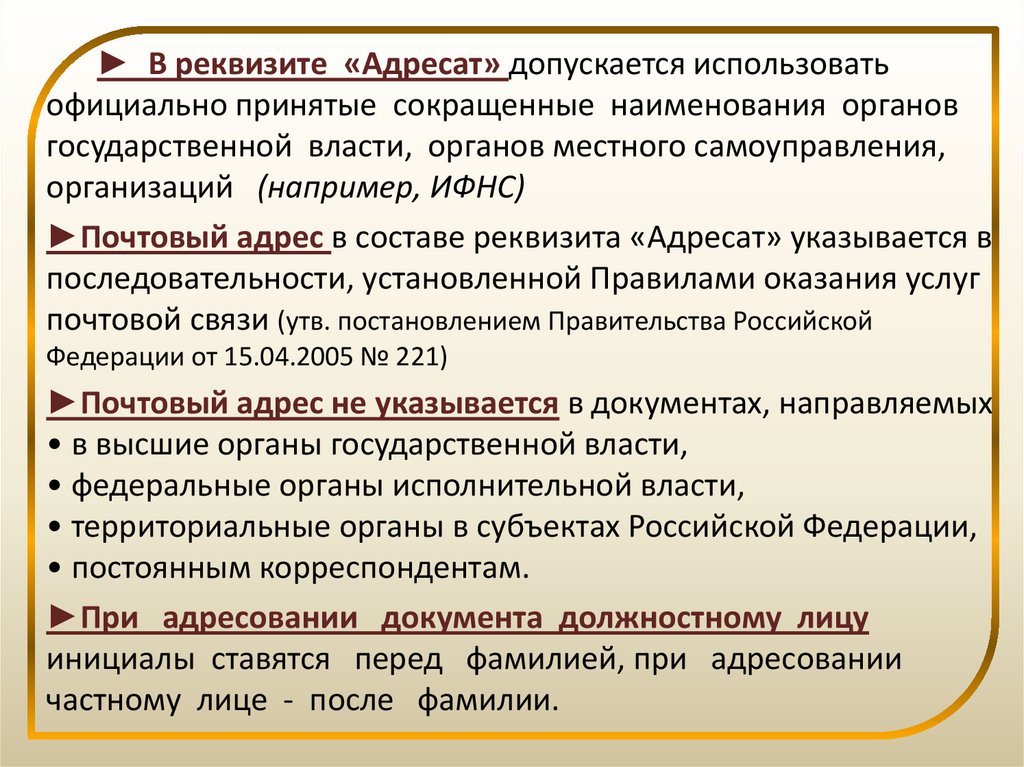 ► В реквизите «Адресат» допускается использовать официально принятые сокращенные наименования органов государственной власти, органов местного самоуправления, организаций (например, ИФНС)

►Почтовый адрес в составе реквизита «Адресат» указывается в последовательности, установленной Правилами оказания услуг почтовой связи (утв. постановлением Правительства Российской Федерации от 15.04.2005 № 221)

►Почтовый адрес не указывается в документах, направляемых
• в высшие органы государственной власти,
• федеральные органы исполнительной власти,
• территориальные органы в субъектах Российской Федерации,
• постоянным корреспондентам.

►При адресовании документа должностному лицу инициалы ставятся перед фамилией, при адресовании частному лице - после фамилии.